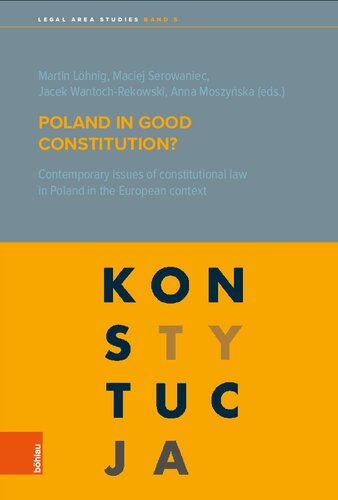 LEGAL AREA STUDIES BAND 5

Martin Löhnig, Maciej Serowaniec, Jacek Wantoch-Rekowski, Anna Moszyńska (eds.)

POLAND IN GOOD CONSTITUTION?

Contemporary issues of constitutional law in Poland in the European context

KON
STY
TUC
JA

böhlau